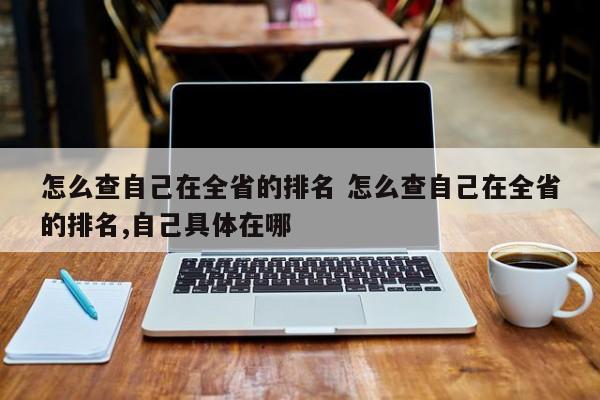 怎么查自己在全省的排名 怎么查自己在全省的排名,自己具体在哪